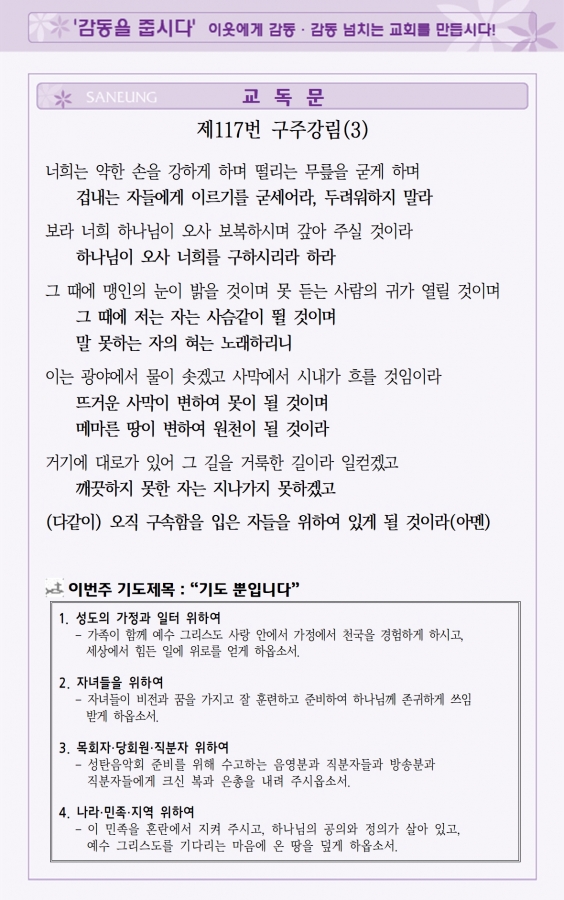 '감동을 줍시다' 이웃에게 감동 · 감동 넘치는 교회를 만듭시다!

SANEUNG 교 독 문

제117번 구주강림(3)

너희는 약한 손을 강하게 하며 떨리는 무릎을 굳게 하며
겁내는 자들에게 이르기를 굳세어라, 두려워하지 말라

보라 너희 하나님이 오사 보복하시며 갚아 주실 것이라
하나님이 오사 너희를 구하시리라 하라

그 때에 맹인의 눈이 밝을 것이며 못 듣는 사람의 귀가 열릴 것이며
그 때에 저는 자는 사슴같이 뛸 것이며
말 못하는 자의 혀는 노래하리니

이는 광야에서 물이 솟겠고 사막에서 시내가 흐를 것임이라
뜨거운 사막이 변하여 못이 될 것이며
메마른 땅이 변하여 원천이 될 것이라

거기에 대로가 있어 그 길을 거룩한 길이라 일컫겠고
깨끗하지 못한 자는 지나가지 못하겠고

(다같이) 오직 구속함을 입은 자들을 위하여 있게 될 것이라(아멘)

이번주 기도제목 : "기도 뿐입니다"

1. 성도의 가정과 일터 위하여
- 가족이 함께 예수 그리스도 사랑 안에서 가정에서 천국을 경험하게 하시고, 세상에서 힘든 일에 위로를 얻게 하옵소서.

2. 자녀들을 위하여
- 자녀들이 비전과 꿈을 가지고 잘 훈련하고 준비하여 하나님께 존귀하게 쓰임 받게 하옵소서.

3. 목회자·당회원·직분자 위하여
- 성탄음악회 준비를 위해 수고하는 음영분과 직분자들과 방송분과 직분자들에게 크신 복과 은총을 내려 주시옵소서.

4. 나라·민족·지역 위하여
- 이 민족을 혼란에서 지켜 주시고, 하나님의 공의와 정의가 살아 있고, 예수 그리스도를 기다리는 마음에 온 땅을 덮게 하옵소서.